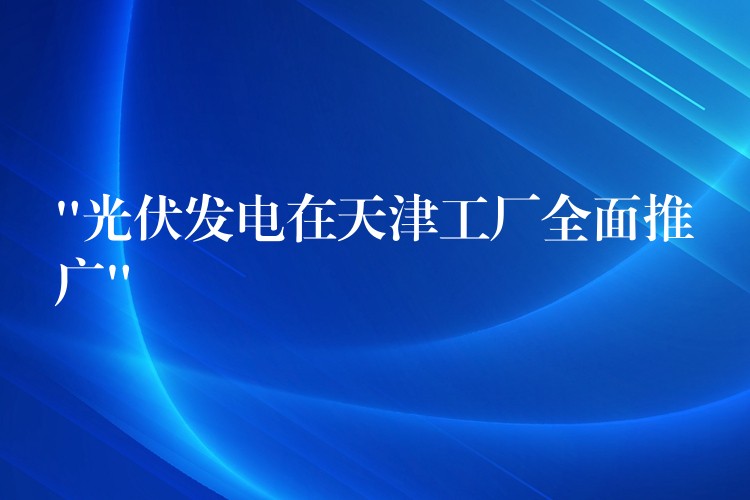 "光伏发电在天津工厂全面推广"